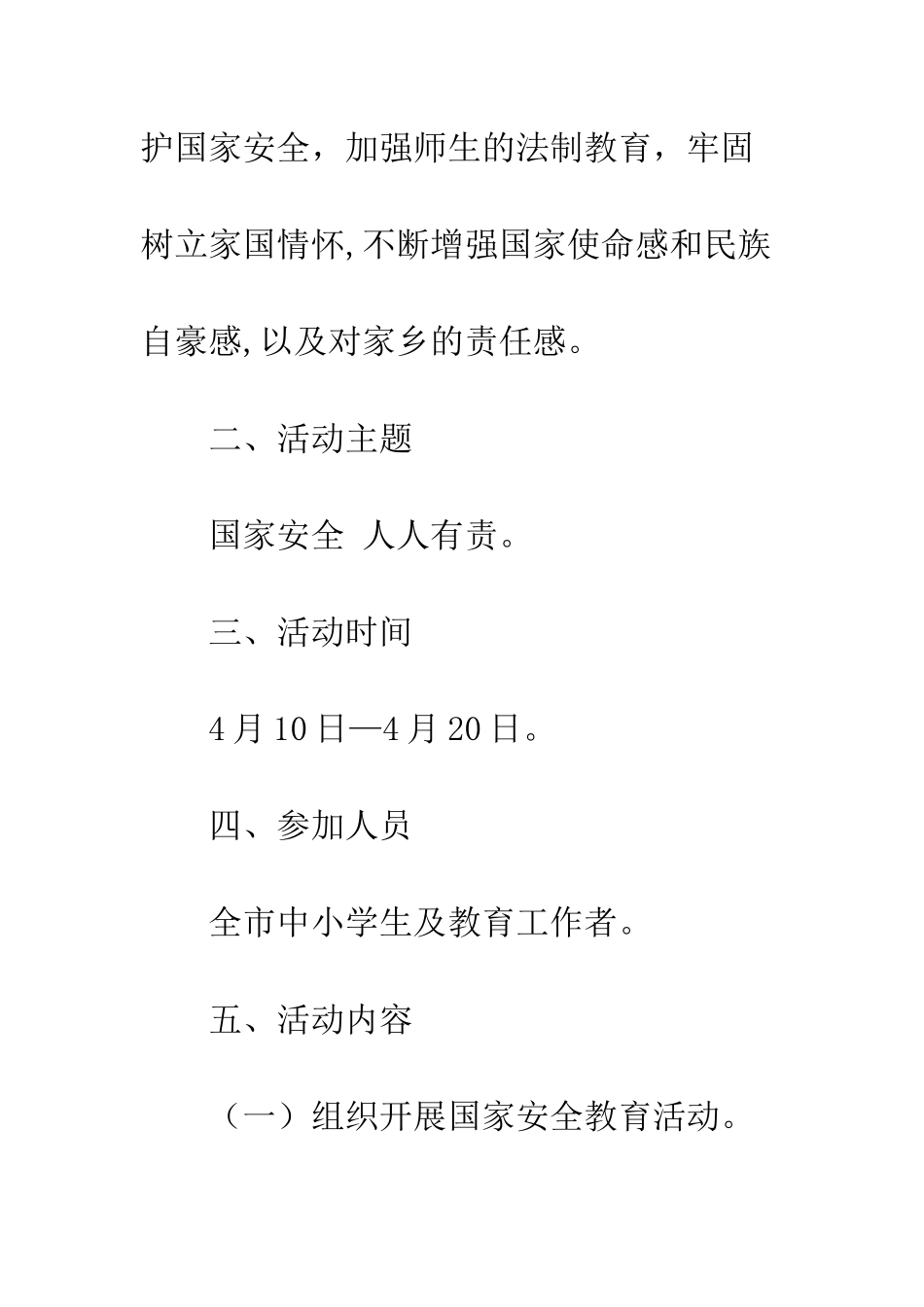 护国家安全，加强师生的法制教育，牢固树立家国情怀,不断增强国家使命感和民族自豪感,以及对家乡的责任感。

二、活动主题

国家安全 人人有责。

三、活动时间

4月10日—4月20日。

四、参加人员

全市中小学生及教育工作者。

五、活动内容

（一）组织开展国家安全教育活动。